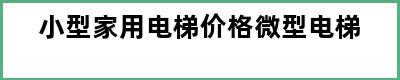 小型家用电梯价格微型电梯